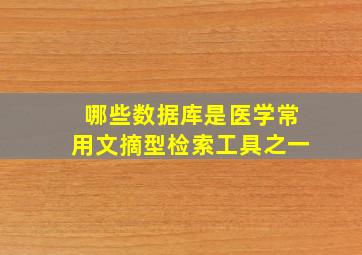 哪些数据库是医学常用文摘型检索工具之一